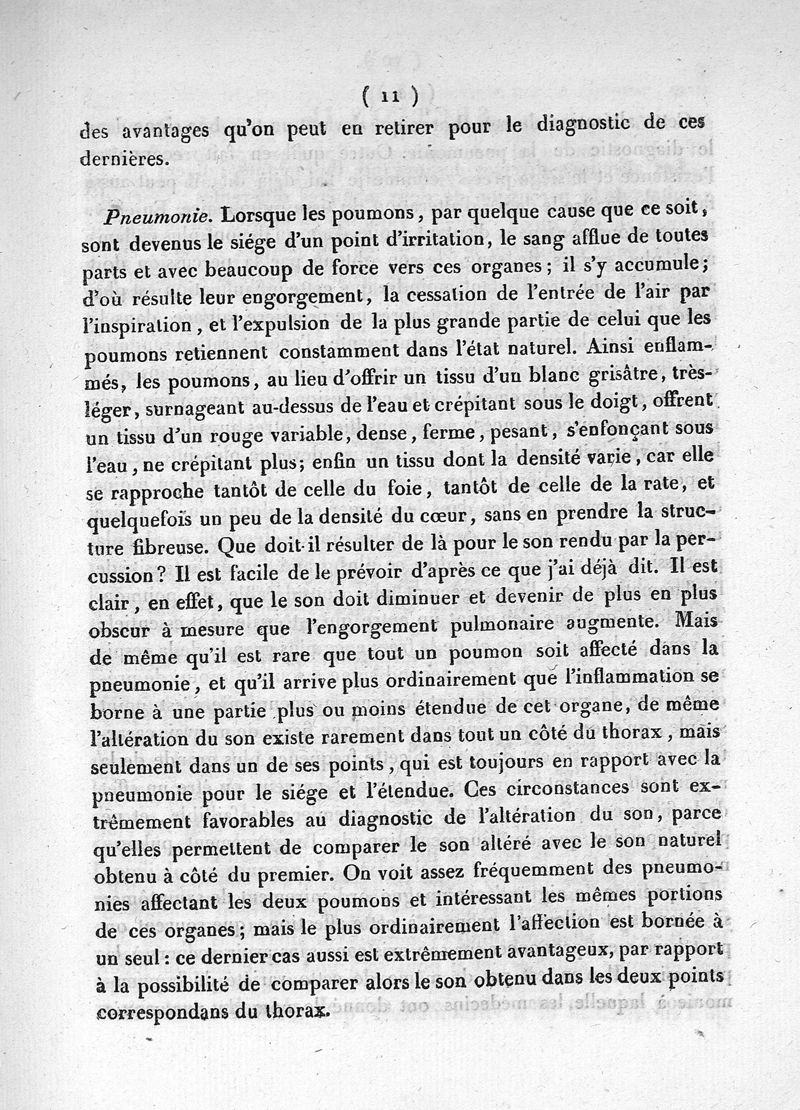 ( 11 )

des avantages qu'on peut en retirer pour le diagnostic de ces dernières.

Pneumonie. Lorsque les poumons, par quelque cause que ce soit, sont devenus le siége d'un point d'irritation, le sang afflue de toutes parts et avec beaucoup de force vers ces organes; il s'y accumule; d'où résulte leur engorgement, la cessation de l'entrée de l'air par l'inspiration, et l'expulsion de la plus grande partie de celui que les poumons retiennent constamment dans l'état naturel. Ainsi enflammés, les poumons, au lieu d'offrir un tissu d'un blanc grisâtre, très-léger, surnageant au-dessus de l'eau et crépitant sous le doigt, offrent un tissu d'un rouge variable, dense, ferme, pesant, s'enfonçant sous l'eau, ne crépitant plus; enfin un tissu dont la densité varie, car elle se rapproche tantôt de celle du foie, tantôt de celle de la rate, et quelquefois un peu de la densité du cœur, sans en prendre la structure fibreuse. Que doit-il résulter de là pour le son rendu par la percussion? Il est facile de le prévoir d'après ce que j'ai déjà dit. Il est clair, en effet, que le son doit diminuer et devenir de plus en plus obscur à mesure que l'engorgement pulmonaire augmente. Mais de même qu'il est rare que tout un poumon soit affecté dans la pneumonie, et qu'il arrive plus ordinairement que l'inflammation se borne à une partie plus ou moins étendue de cet organe, de même l'altération du son existe rarement dans tout un côté du thorax, mais seulement dans un de ses points, qui est toujours en rapport avec la pneumonie pour le siége et l'étendue. Ces circonstances sont extrêmement favorables au diagnostic de l'altération du son, parce qu'elles permettent de comparer le son altéré avec le son naturel obtenu à côté du premier. On voit assez fréquemment des pneumonies affectant les deux poumons et intéressant les mêmes portions de ces organes; mais le plus ordinairement l'affection est bornée à un seul: ce dernier cas aussi est extrêmement avantageux, par rapport à la possibilité de comparer alors le son obtenu dans les deux points correspondans du thorax.